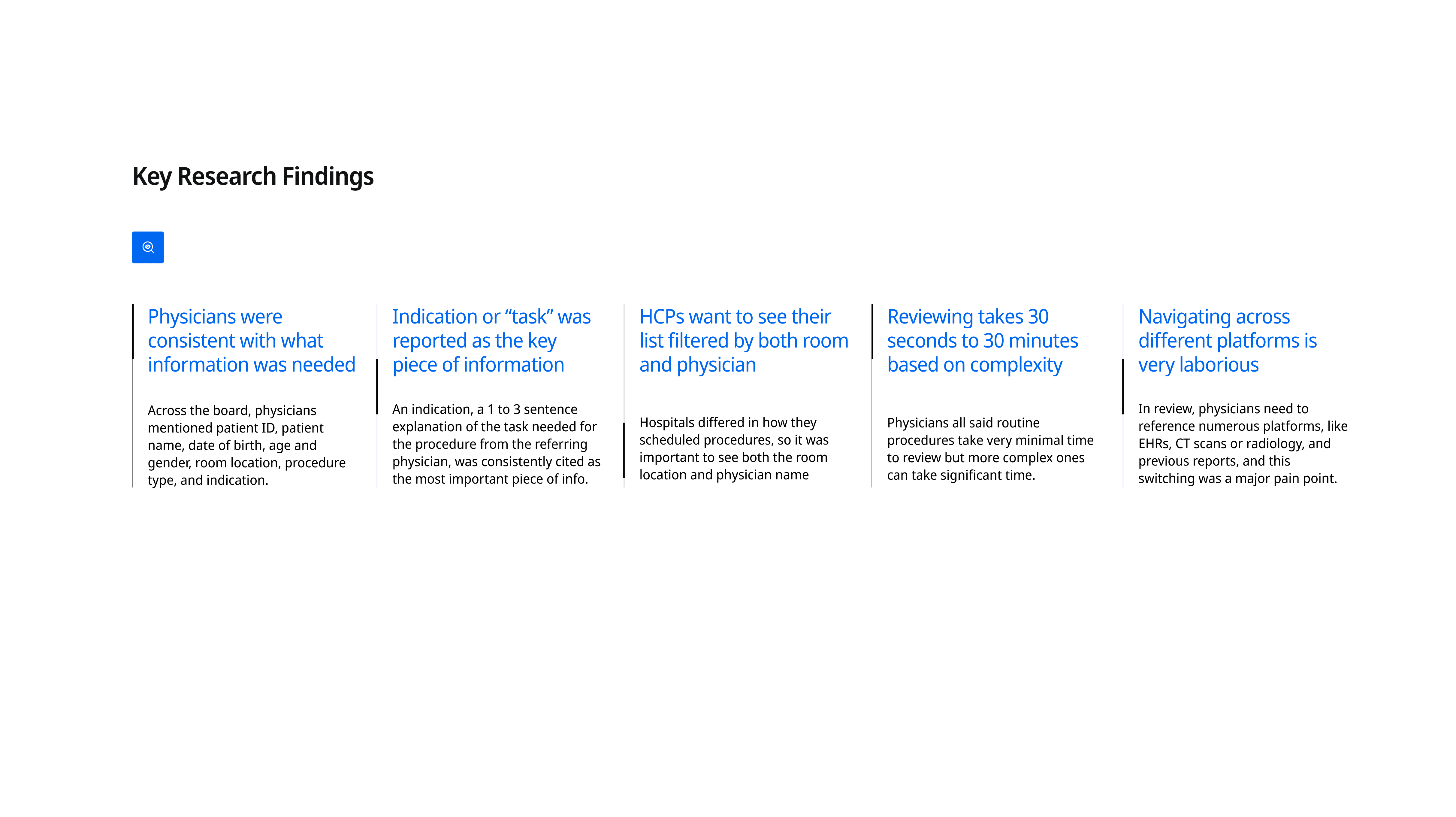 Key Research Findings

Physicians were consistent with what information was needed

Across the board, physicians mentioned patient ID, patient name, date of birth, age and gender, room location, procedure type, and indication.

Indication or "task" was reported as the key piece of information

An indication, a 1 to 3 sentence explanation of the task needed for the procedure from the referring physician, was consistently cited as the most important piece of info.

HCPs want to see their list filtered by both room and physician

Hospitals differed in how they scheduled procedures, so it was important to see both the room location and physician name

Reviewing takes 30 seconds to 30 minutes based on complexity

Physicians all said routine procedures take very minimal time to review but more complex ones can take significant time.

Navigating across different platforms is very laborious

In review, physicians need to reference numerous platforms, like EHRs, CT scans or radiology, and previous reports, and this switching was a major pain point.